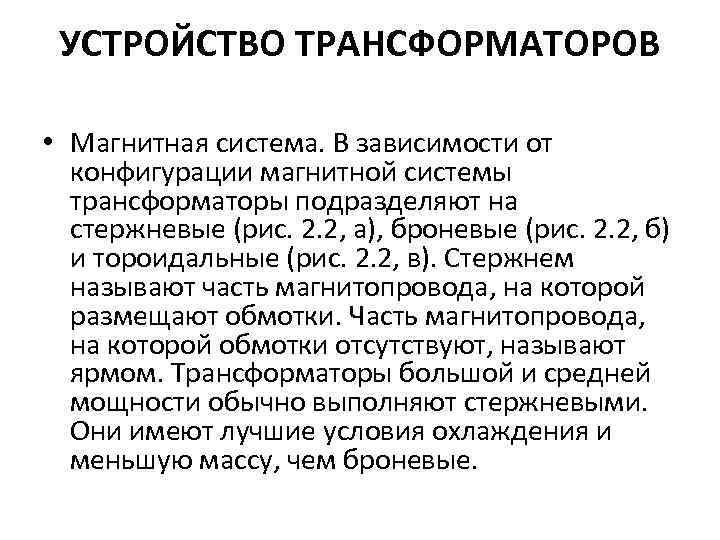 УСТРОЙСТВО ТРАНСФОРМАТОРОВ

• Магнитная система. В зависимости от конфигурации магнитной системы трансформаторы подразделяют на стержневые (рис. 2.2, а), броневые (рис. 2.2, б) и тороидальные (рис. 2.2, в). Стержнем называют часть магнитопровода, на которой размещают обмотки. Часть магнитопровода, на которой обмотки отсутствуют, называют ярмом. Трансформаторы большой и средней мощности обычно выполняют стержневыми. Они имеют лучшие условия охлаждения и меньшую массу, чем броневые.